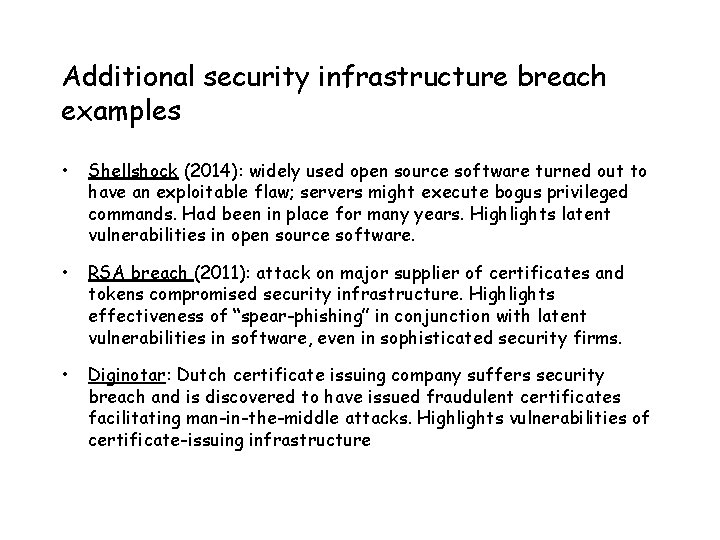 Additional security infrastructure breach examples

• Shellshock (2014): widely used open source software turned out to have an exploitable flaw; servers might execute bogus privileged commands. Had been in place for many years. Highlights latent vulnerabilities in open source software.

• RSA breach (2011): attack on major supplier of certificates and tokens compromised security infrastructure. Highlights effectiveness of "spear-phishing" in conjunction with latent vulnerabilities in software, even in sophisticated security firms.

• Diginotar: Dutch certificate issuing company suffers security breach and is discovered to have issued fraudulent certificates facilitating man-in-the-middle attacks. Highlights vulnerabilities of certificate-issuing infrastructure